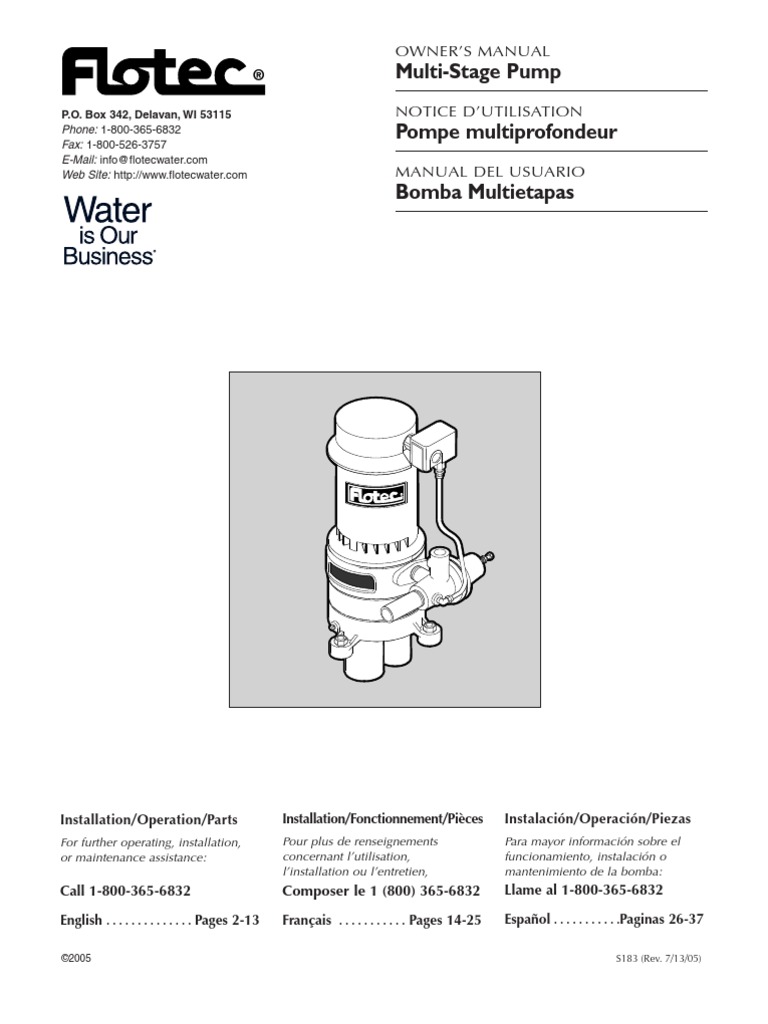 Flotec®

P.O. Box 342, Delavan, WI 53115
Phone: 1-800-365-6832
Fax: 1-800-526-3757
E-Mail: info@flotecwater.com
Web Site: http://www.flotecwater.com

Water is Our Business®

OWNER'S MANUAL
Multi-Stage Pump

NOTICE D'UTILISATION
Pompe multiprofondeur

MANUAL DEL USUARIO
Bomba Multietapas

Flotec

Installation/Operation/Parts
For further operating, installation, or maintenance assistance:
Call 1-800-365-6832
English . . . . . . . . . . . . . . Pages 2-13

Installation/Fonctionnement/Pièces
Pour plus de renseignements concernant l'utilisation, l'installation ou l'entretien,
Composer le 1 (800) 365-6832
Français . . . . . . . . . . . Pages 14-25

Instalación/Operación/Piezas
Para mayor información sobre el funcionamiento, instalación o mantenimiento de la bomba:
Llame al 1-800-365-6832
Español . . . . . . . . . . .Paginas 26-37

©2005

S183 (Rev. 7/13/05)